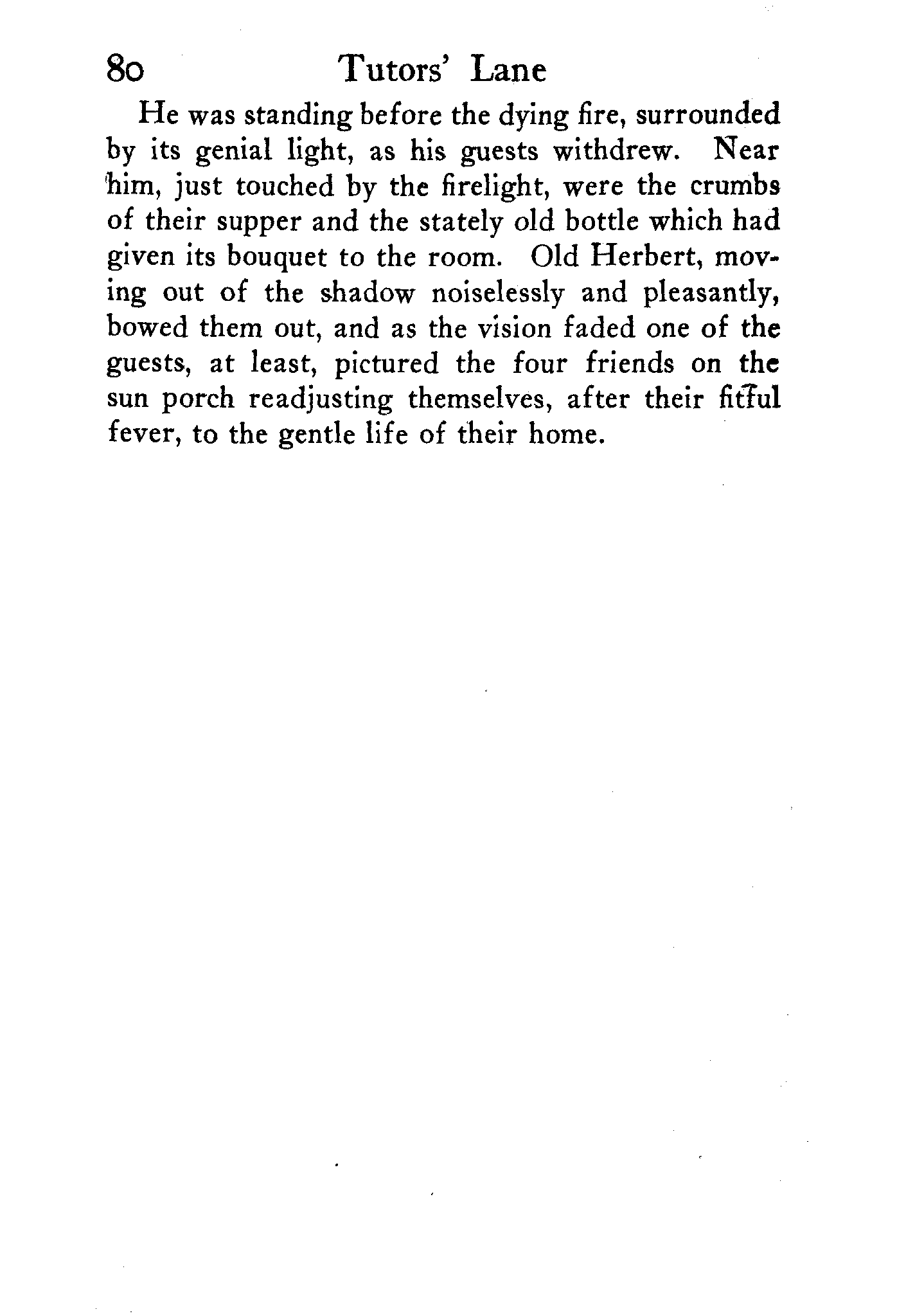 80 Tutors' Lane

He was standing before the dying fire, surrounded by its genial light, as his guests withdrew. Near him, just touched by the firelight, were the crumbs of their supper and the stately old bottle which had given its bouquet to the room. Old Herbert, moving out of the shadow noiselessly and pleasantly, bowed them out, and as the vision faded one of the guests, at least, pictured the four friends on the sun porch readjusting themselves, after their fitful fever, to the gentle life of their home.